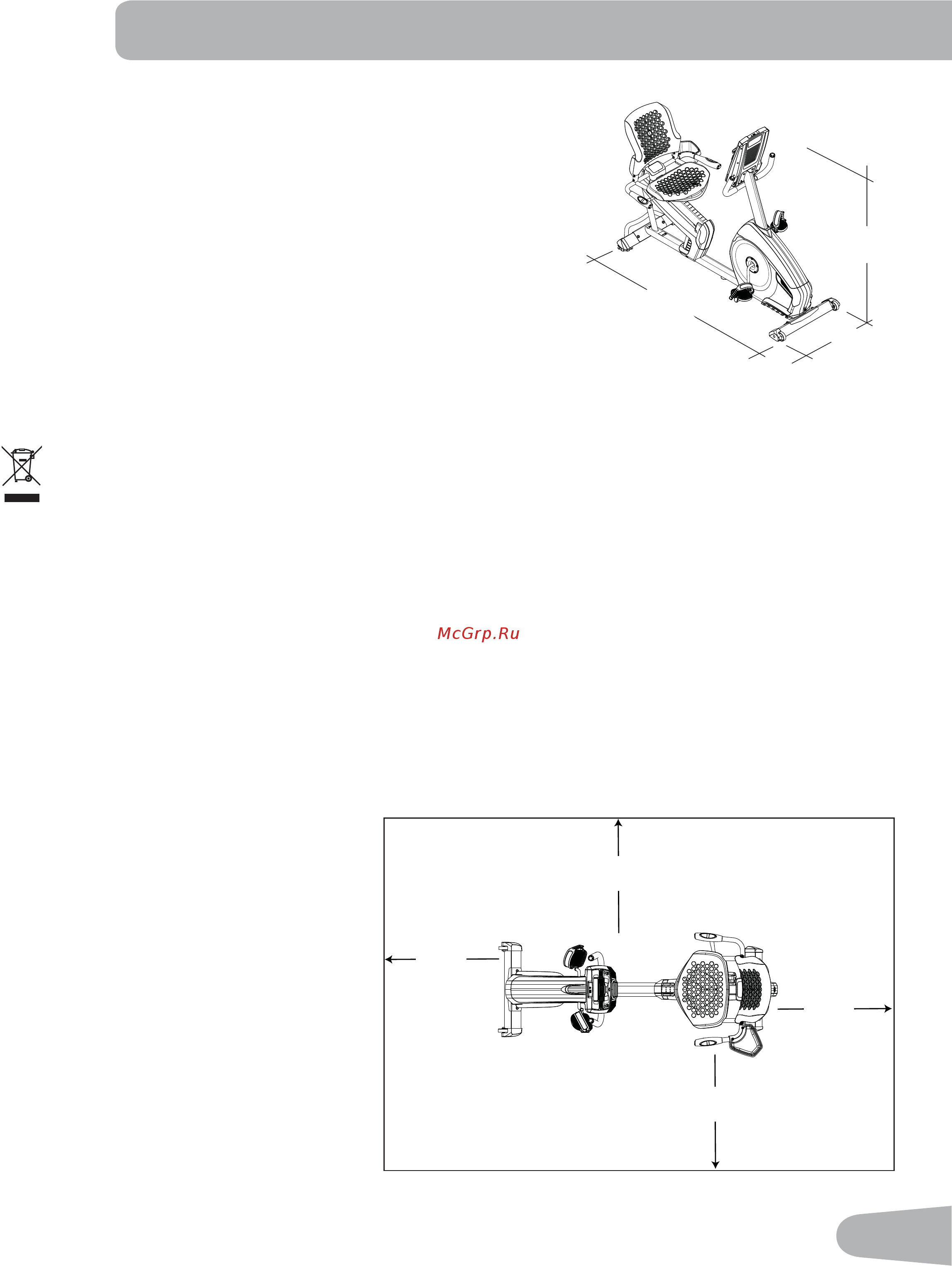 McGrp.Ru